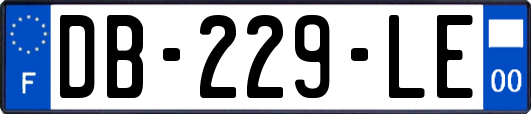 F
DB-229-LE
00